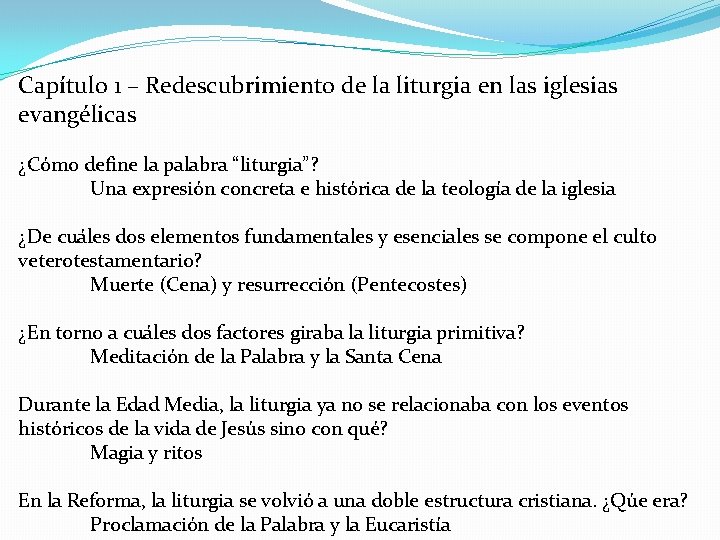 Capítulo 1 – Redescubrimiento de la liturgia en las iglesias evangélicas

¿Cómo define la palabra "liturgia"?
Una expresión concreta e histórica de la teología de la iglesia

¿De cuáles dos elementos fundamentales y esenciales se compone el culto veterotestamentario?
Muerte (Cena) y resurrección (Pentecostes)

¿En torno a cuáles dos factores giraba la liturgia primitiva?
Meditación de la Palabra y la Santa Cena

Durante la Edad Media, la liturgia ya no se relacionaba con los eventos históricos de la vida de Jesús sino con qué?
Magia y ritos

En la Reforma, la liturgia se volvió a una doble estructura cristiana. ¿Qúe era?
Proclamación de la Palabra y la Eucaristía